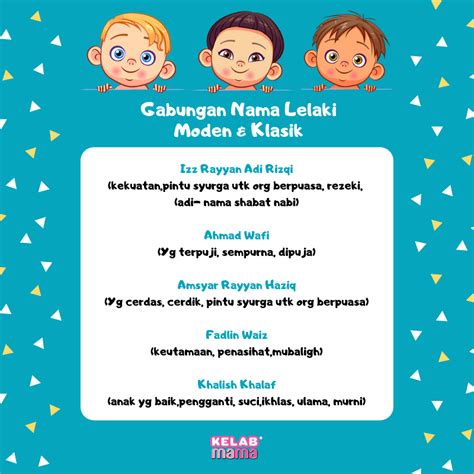 Gabungan Nama Lelaki Moden & Klasik

Izz Rayyan Adi Rizqi
(kekuatan,pintu syurga utk org berpuasa, rezeki, (adi- nama shabat nabi)

Ahmad Wafi
(Yg terpuji, sempurna, dipuja)

Amsyar Rayyan Haziq
(Yg cerdas, cerdik, pintu syurga utk org berpuasa)

Fadlin Waiz
(keutamaan, penasihat,mubaligh)

Khalish Khalaf
(anak yg baik,pengganti, suci,ikhlas, ulama, murni)

KELAB mama